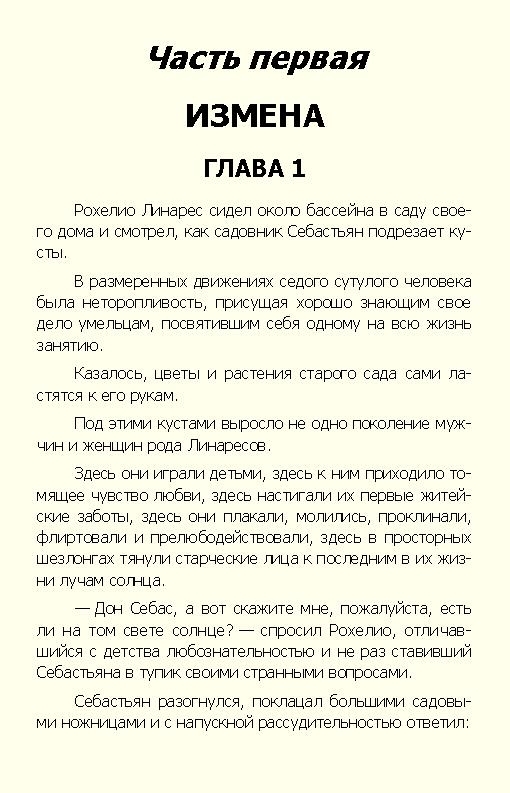 Часть первая

ИЗМЕНА

ГЛАВА 1

Рохелио Линарес сидел около бассейна в саду своего дома и смотрел, как садовник Себастьян подрезает кусты.

В размеренных движениях седого сутулого человека была неторопливость, присущая хорошо знающим свое дело умельцам, посвятившим себя одному на всю жизнь занятию.

Казалось, цветы и растения старого сада сами ластятся к его рукам.

Под этими кустами выросло не одно поколение мужчин и женщин рода Линаресов.

Здесь они играли детьми, здесь к ним приходило томящее чувство любви, здесь настигали их первые житейские заботы, здесь они плакали, молились, проклинали, флиртовали и прелюбодействовали, здесь в просторных шезлонгах тянули старческие лица к последним в их жизни лучам солнца.

— Дон Себас, а вот скажите мне, пожалуйста, есть ли на том свете солнце? — спросил Рохелио, отличавшийся с детства любознательностью и не раз ставивший Себастьяна в тупик своими странными вопросами.

Себастьян разогнулся, поклацал большими садовыми ножницами и с напускной рассудительностью ответил: